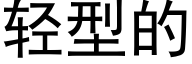 轻型的